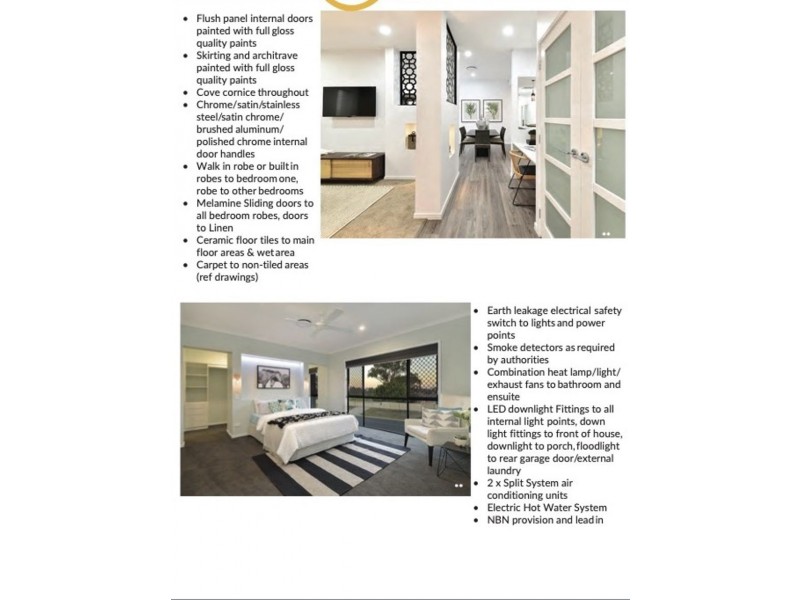 • Flush panel internal doors painted with full gloss quality paints
• Skirting and architrave painted with full gloss quality paints
• Cove cornice throughout
• Chrome/satin/stainless steel/satin chrome/ brushed aluminum/ polished chrome internal door handles
• Walk in robe or built in robes to bedroom one, robe to other bedrooms
• Melamine Sliding doors to all bedroom robes, doors to Linen
• Ceramic floor tiles to main floor areas & wet area
• Carpet to non-tiled areas (ref drawings)

• Earth leakage electrical safety switch to lights and power points
• Smoke detectors as required by authorities
• Combination heat lamp/light/ exhaust fans to bathroom and ensuite
• LED downlight Fittings to all internal light points, down light fittings to front of house, downlight to porch, floodlight to rear garage door/external laundry
• 2 x Split System air conditioning units
• Electric Hot Water System
• NBN provision and lead in